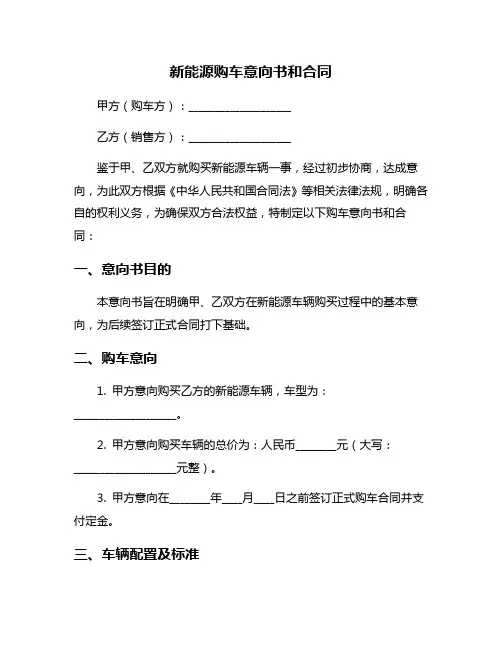 新能源购车意向书和合同

甲方（购车方）：____________________

乙方（销售方）：____________________

鉴于甲、乙双方就购买新能源车辆一事，经过初步协商，达成意向，为此双方根据《中华人民共和国合同法》等相关法律法规，明确各自的权利义务，为确保双方合法权益，特制定以下购车意向书和合同：

一、意向书目的

本意向书旨在明确甲、乙双方在新能源车辆购买过程中的基本意向，为后续签订正式合同打下基础。

二、购车意向

1. 甲方意向购买乙方的新能源车辆，车型为：____________________。

2. 甲方意向购买车辆的总价为：人民币________元（大写：____________________元整）。

3. 甲方意向在________年____月____日之前签订正式购车合同并支付定金。

三、车辆配置及标准